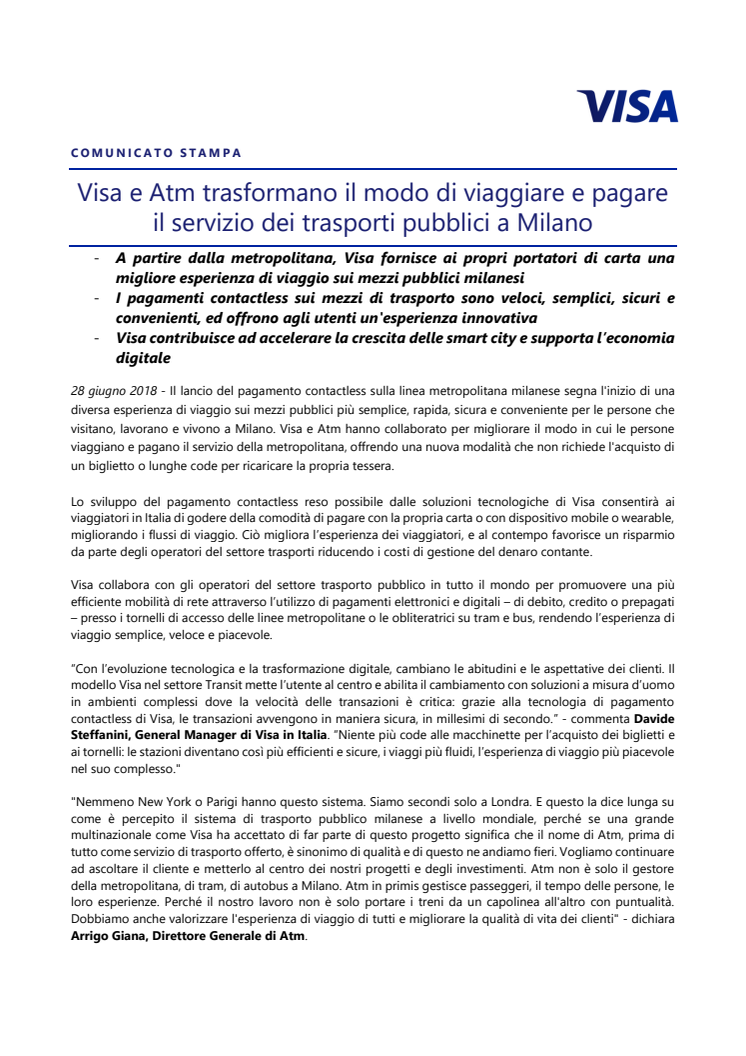 VISA

COMUNICATO STAMPA

Visa e Atm trasformano il modo di viaggiare e pagare il servizio dei trasporti pubblici a Milano

- A partire dalla metropolitana, Visa fornisce ai propri portatori di carta una migliore esperienza di viaggio sui mezzi pubblici milanesi
- I pagamenti contactless sui mezzi di trasporto sono veloci, semplici, sicuri e convenienti, ed offrono agli utenti un'esperienza innovativa
- Visa contribuisce ad accelerare la crescita delle smart city e supporta l'economia digitale

28 giugno 2018 - Il lancio del pagamento contactless sulla linea metropolitana milanese segna l'inizio di una diversa esperienza di viaggio sui mezzi pubblici più semplice, rapida, sicura e conveniente per le persone che visitano, lavorano e vivono a Milano. Visa e Atm hanno collaborato per migliorare il modo in cui le persone viaggiano e pagano il servizio della metropolitana, offrendo una nuova modalità che non richiede l'acquisto di un biglietto o lunghe code per ricaricare la propria tessera.

Lo sviluppo del pagamento contactless reso possibile dalle soluzioni tecnologiche di Visa consentirà ai viaggiatori in Italia di godere della comodità di pagare con la propria carta o con dispositivo mobile o wearable, migliorando i flussi di viaggio. Ciò migliora l'esperienza dei viaggiatori, e al contempo favorisce un risparmio da parte degli operatori del settore trasporti riducendo i costi di gestione del denaro contante.

Visa collabora con gli operatori del settore trasporto pubblico in tutto il mondo per promuovere una più efficiente mobilità di rete attraverso l'utilizzo di pagamenti elettronici e digitali – di debito, credito o prepagati – presso i tornelli di accesso delle linee metropolitane o le obliteratrici su tram e bus, rendendo l'esperienza di viaggio semplice, veloce e piacevole.

"Con l'evoluzione tecnologica e la trasformazione digitale, cambiano le abitudini e le aspettative dei clienti. Il modello Visa nel settore Transit mette l'utente al centro e abilita il cambiamento con soluzioni a misura d'uomo in ambienti complessi dove la velocità delle transazioni è critica: grazie alla tecnologia di pagamento contactless di Visa, le transazioni avvengono in maniera sicura, in millesimi di secondo." - commenta Davide Steffanini, General Manager di Visa in Italia. "Niente più code alle macchinette per l'acquisto dei biglietti e ai tornelli: le stazioni diventano così più efficienti e sicure, i viaggi più fluidi, l'esperienza di viaggio più piacevole nel suo complesso."

"Nemmeno New York o Parigi hanno questo sistema. Siamo secondi solo a Londra. E questo la dice lunga su come è percepito il sistema di trasporto pubblico milanese a livello mondiale, perché se una grande multinazionale come Visa ha accettato di far parte di questo progetto significa che il nome di Atm, prima di tutto come servizio di trasporto offerto, è sinonimo di qualità e di questo ne andiamo fieri. Vogliamo continuare ad ascoltare il cliente e metterlo al centro dei nostri progetti e degli investimenti. Atm non è solo il gestore della metropolitana, di tram, di autobus a Milano. Atm in primis gestisce passeggeri, il tempo delle persone, le loro esperienze. Perché il nostro lavoro non è solo portare i treni da un capolinea all'altro con puntualità. Dobbiamo anche valorizzare l'esperienza di viaggio di tutti e migliorare la qualità di vita dei clienti" - dichiara Arrigo Giana, Direttore Generale di Atm.